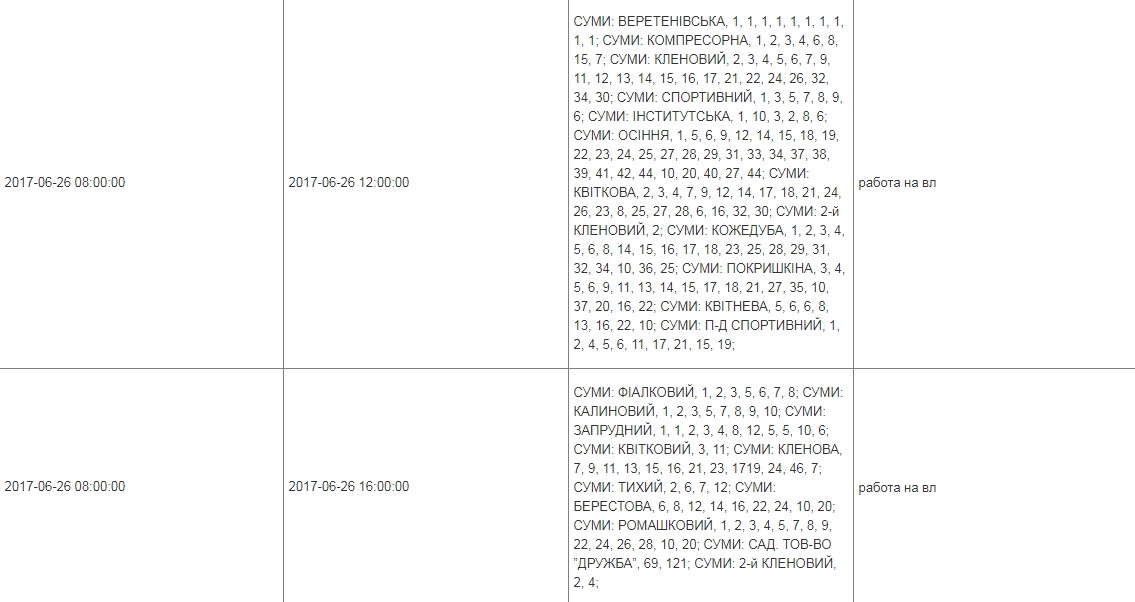 | | | | |
|---|---|---|---|
| 2017-06-26 08:00:00 | 2017-06-26 12:00:00 | СУМИ: ВЕРЕТЕНІВСЬКА, 1, 1, 1, 1, 1, 1, 1, 1, 1, 1; СУМИ: КОМПРЕСОРНА, 1, 2, 3, 4, 6, 8, 15, 7; СУМИ: КЛЕНОВИЙ, 2, 3, 4, 5, 6, 7, 9, 11, 12, 13, 14, 15, 16, 17, 21, 22, 24, 26, 32, 34, 30; СУМИ: СПОРТИВНИЙ, 1, 3, 5, 7, 8, 9, 6; СУМИ: ІНСТИТУТСЬКА, 1, 10, 3, 2, 8, 6; СУМИ: ОСІННЯ, 1, 5, 6, 9, 12, 14, 15, 18, 19, 22, 23, 24, 25, 27, 28, 29, 31, 33, 34, 37, 38, 39, 41, 42, 44, 10, 20, 40, 27, 44; СУМИ: КВІТКОВА, 2, 3, 4, 7, 9, 12, 14, 17, 18, 21, 24, 26, 23, 8, 25, 27, 28, 6, 16, 32, 30; СУМИ: 2-й КЛЕНОВИЙ, 2; СУМИ: КОЖЕДУБА, 1, 2, 3, 4, 5, 6, 8, 14, 15, 16, 17, 18, 23, 25, 28, 29, 31, 32, 34, 10, 36, 25; СУМИ: ПОКРИШКІНА, 3, 4, 5, 6, 9, 11, 13, 14, 15, 17, 18, 21, 27, 35, 10, 37, 20, 16, 22; СУМИ: КВІТНЕВА, 5, 6, 6, 8, 13, 16, 22, 10; СУМИ: П-Д СПОРТИВНИЙ, 1, 2, 4, 5, 6, 11, 17, 21, 15, 19; | работа на вл |
| 2017-06-26 08:00:00 | 2017-06-26 16:00:00 | СУМИ: ФІАЛКОВИЙ, 1, 2, 3, 5, 6, 7, 8; СУМИ: КАЛИНОВИЙ, 1, 2, 3, 5, 7, 8, 9, 10; СУМИ: ЗАПРУДНИЙ, 1, 1, 2, 3, 4, 8, 12, 5, 5, 10, 6; СУМИ: КВІТКОВИЙ, 3, 11; СУМИ: КЛЕНОВА, 7, 9, 11, 13, 15, 16, 21, 23, 1719, 24, 46, 7; СУМИ: ТИХИЙ, 2, 6, 7, 12; СУМИ: БЕРЕСТОВА, 6, 8, 12, 14, 16, 22, 24, 10, 20; СУМИ: РОМАШКОВИЙ, 1, 2, 3, 4, 5, 7, 8, 9, 22, 24, 26, 28, 10, 20; СУМИ: САД. ТОВ-ВО "ДРУЖБА", 69, 121; СУМИ: 2-й КЛЕНОВИЙ, 2, 4; | работа на вл |